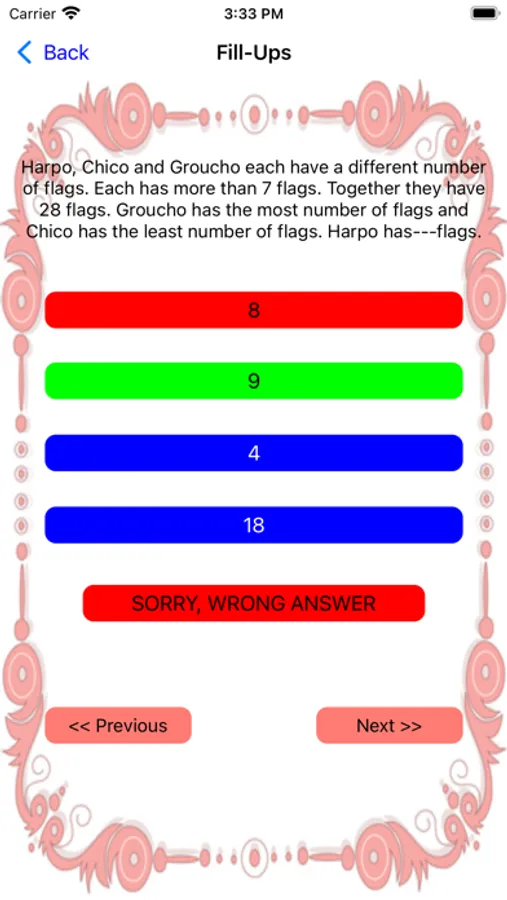 Carrier 3:33 PM

Back Fill-Ups

Harpo, Chico and Groucho each have a different number of flags. Each has more than 7 flags. Together they have 28 flags. Groucho has the most number of flags and Chico has the least number of flags. Harpo has---flags.

8

9

4

18

SORRY, WRONG ANSWER

<< Previous

Next >>